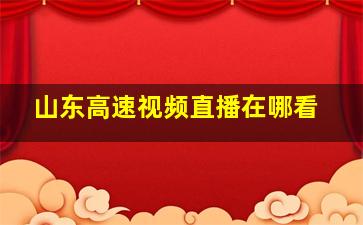 山东高速视频直播在哪看